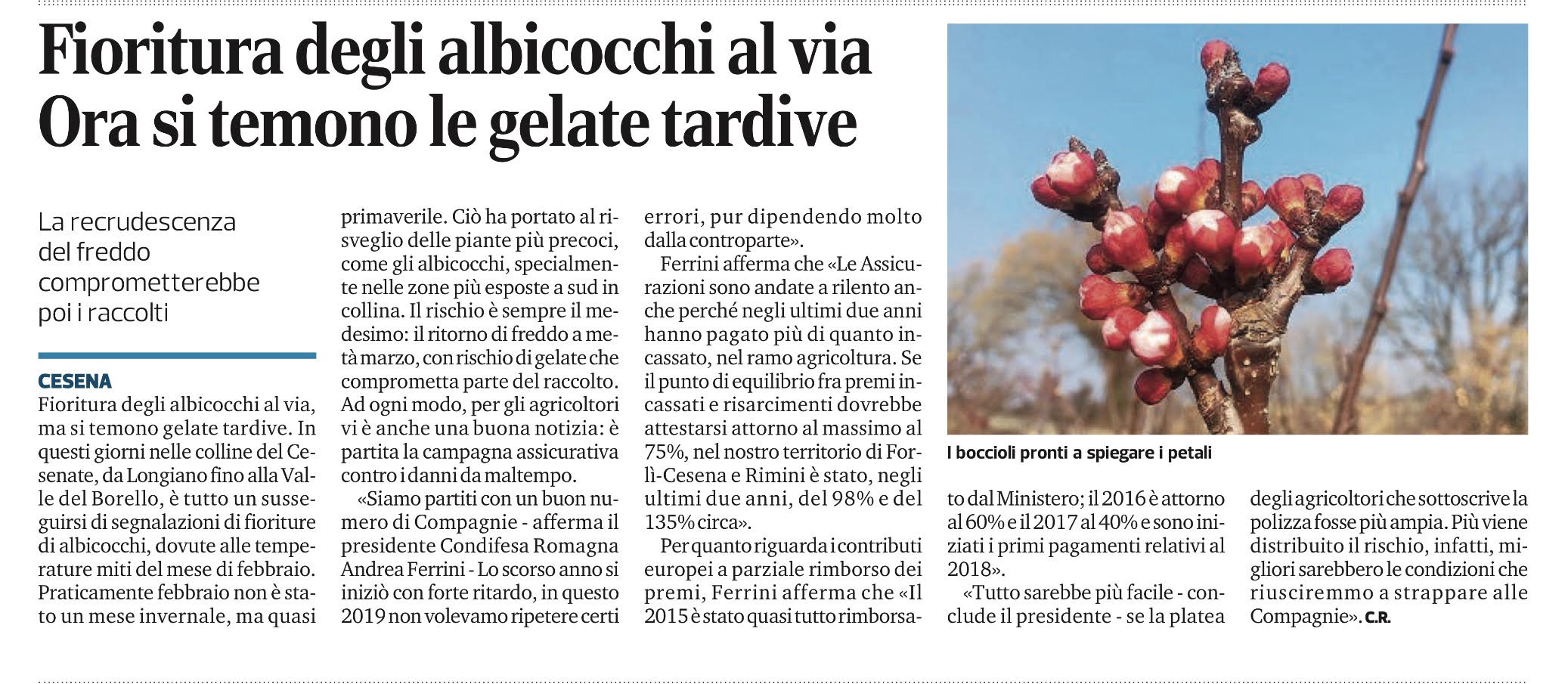 Fioritura degli albicocchi al via
Ora si temono le gelate tardive

La recrudescenza del freddo comprometterebbe poi i raccolti

CESENA
Fioritura degli albicocchi al via, ma si temono gelate tardive. In questi giorni nelle colline del Cesenate, da Longiano fino alla Valle del Borello, è tutto un susseguirsi di segnalazioni di fioriture di albicocchi, dovute alle temperature miti del mese di febbraio. Praticamente febbraio non è stato un mese invernale, ma quasi primaverile. Ciò ha portato al risveglio delle piante più precoci, come gli albicocchi, specialmente nelle zone più esposte a sud in collina. Il rischio è sempre il medesimo: il ritorno di freddo a metà marzo, con rischio di gelate che comprometta parte del raccolto. Ad ogni modo, per gli agricoltori vi è anche una buona notizia: è partita la campagna assicurativa contro i danni da maltempo.

«Siamo partiti con un buon numero di Compagnie - afferma il presidente Condifesa Romagna Andrea Ferrini - Lo scorso anno si iniziò con forte ritardo, in questo 2019 non volevamo ripetere certi errori, pur dipendendo molto dalla controparte».

Ferrini afferma che «Le Assicurazioni sono andate a rilento anche perché negli ultimi due anni hanno pagato più di quanto incassato, nel ramo agricoltura. Se il punto di equilibrio fra premi incassati e risarcimenti dovrebbe attestarsi attorno al massimo al 75%, nel nostro territorio di Forlì-Cesena e Rimini è stato, negli ultimi due anni, del 98% e del 135% circa».

Per quanto riguarda i contributi europei a parziale rimborso dei premi, Ferrini afferma che «Il 2015 è stato quasi tutto rimborsato dal Ministero; il 2016 è attorno al 60% e il 2017 al 40% e sono iniziati i primi pagamenti relativi al 2018».

«Tutto sarebbe più facile - conclude il presidente - se la platea degli agricoltori che sottoscrive la polizza fosse più ampia. Più viene distribuito il rischio, infatti, migliori sarebbero le condizioni che riusciremmo a strappare alle Compagnie». C.R.

I boccioli pronti a spiegare i petali